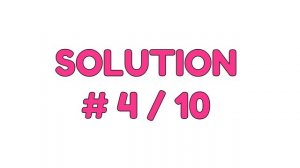 SOLUTION
# 4 / 10